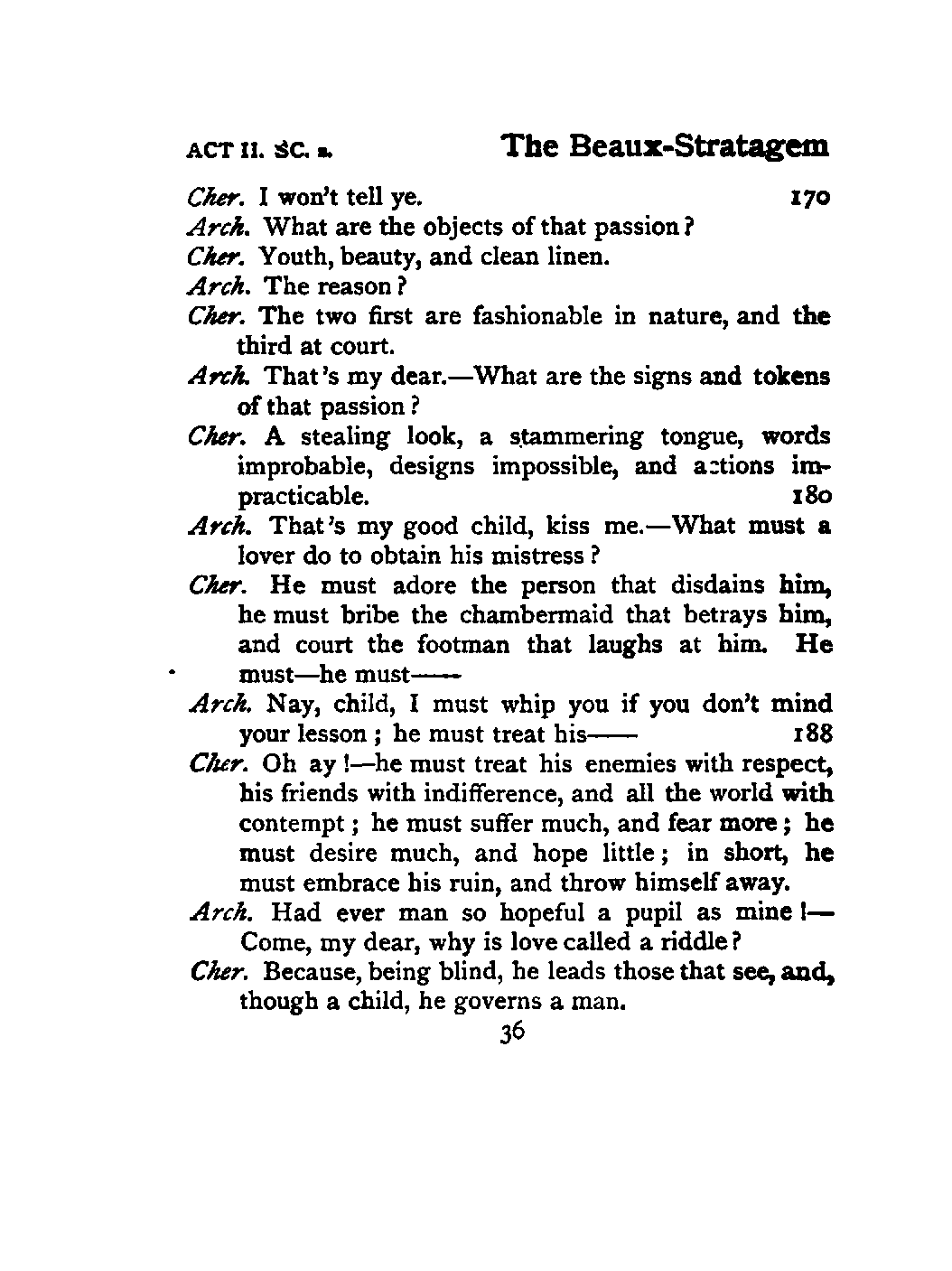 ACT II. SC. 2. The Beaux-Stratagem

Cher. I won't tell ye. 170

Arch. What are the objects of that passion?

Cher. Youth, beauty, and clean linen.

Arch. The reason?

Cher. The two first are fashionable in nature, and the third at court.

Arch. That's my dear.—What are the signs and tokens of that passion?

Cher. A stealing look, a stammering tongue, words improbable, designs impossible, and actions impracticable. 180

Arch. That's my good child, kiss me.—What must a lover do to obtain his mistress?

Cher. He must adore the person that disdains him, he must bribe the chambermaid that betrays him, and court the footman that laughs at him. He must—he must——

Arch. Nay, child, I must whip you if you don't mind your lesson; he must treat his—— 188

Cher. Oh ay!—he must treat his enemies with respect, his friends with indifference, and all the world with contempt; he must suffer much, and fear more; he must desire much, and hope little; in short, he must embrace his ruin, and throw himself away.

Arch. Had ever man so hopeful a pupil as mine!—Come, my dear, why is love called a riddle?

Cher. Because, being blind, he leads those that see, and, though a child, he governs a man.

36